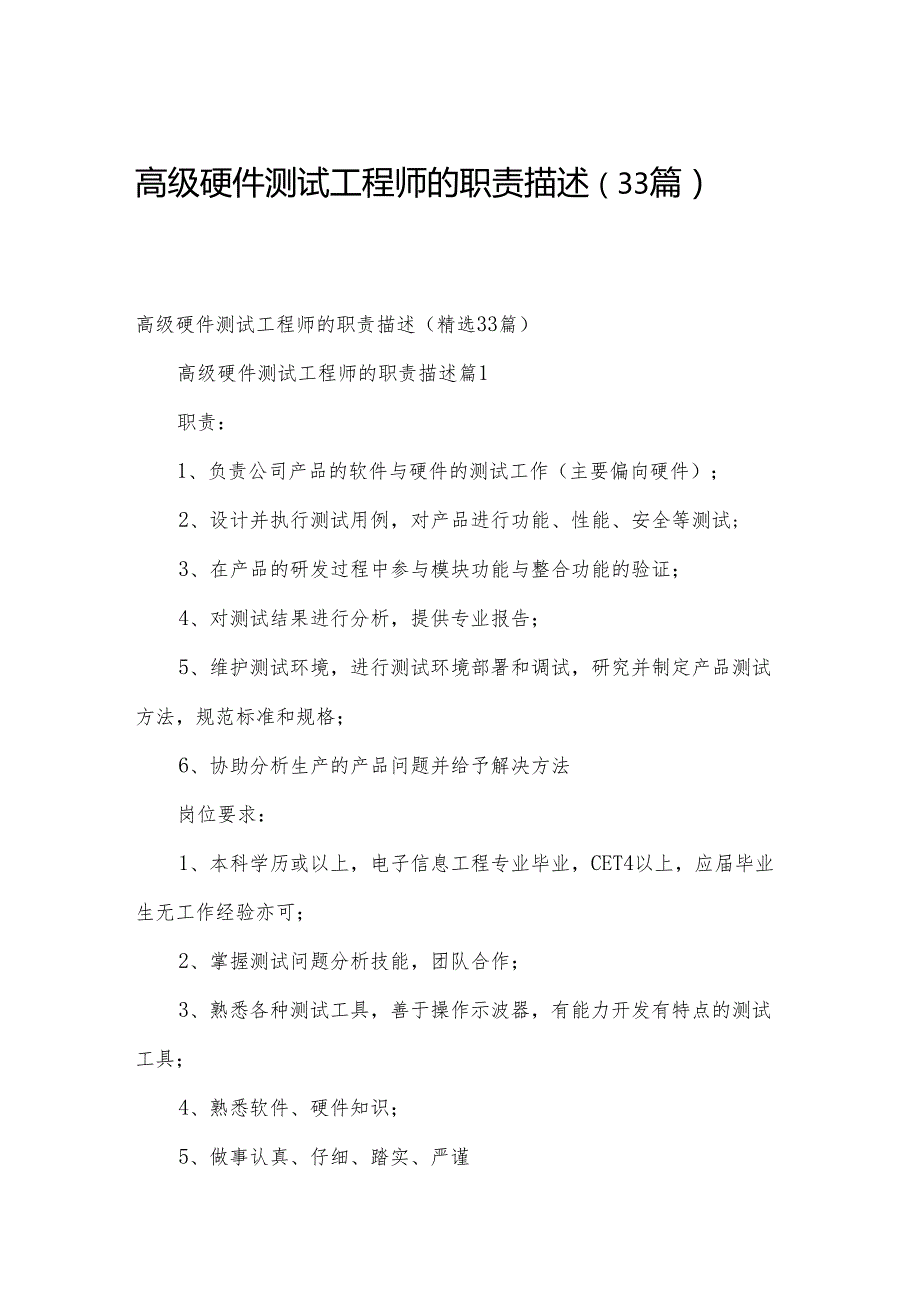 高级硬件测试工程师的职责描述（33篇）

高级硬件测试工程师的职责描述（精选33篇）

高级硬件测试工程师的职责描述篇1

职责：

1、负责公司产品的软件与硬件的测试工作（主要偏向硬件）；

2、设计并执行测试用例，对产品进行功能、性能、安全等测试；

3、在产品的研发过程中参与模块功能与整合功能的验证；

4、对测试结果进行分析，提供专业报告；

5、维护测试环境，进行测试环境部署和调试，研究并制定产品测试方法，规范标准和规格；

6、协助分析生产的产品问题并给予解决方法

岗位要求：

1、本科学历或以上，电子信息工程专业毕业，CET4以上，应届毕业生无工作经验亦可；

2、掌握测试问题分析技能，团队合作；

3、熟悉各种测试工具，善于操作示波器，有能力开发有特点的测试工具；

4、熟悉软件、硬件知识；

5、做事认真、仔细、踏实、严谨